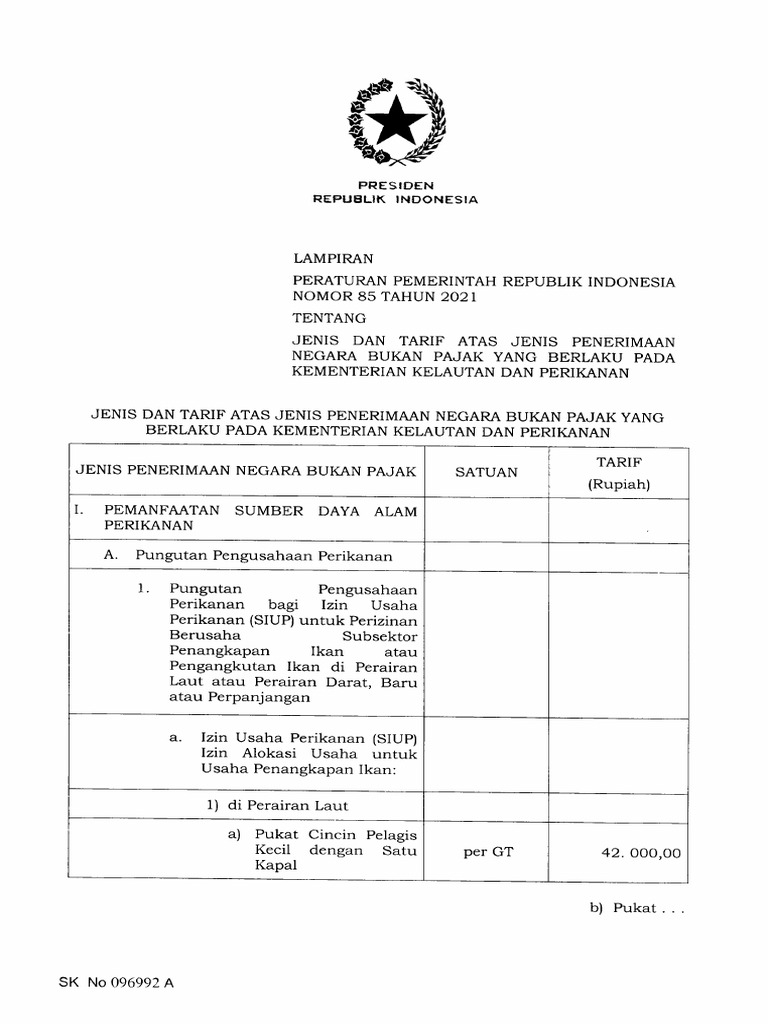 PRESIDEN
REPUBLIK INDONESIA

LAMPIRAN
PERATURAN PEMERINTAH REPUBLIK INDONESIA
NOMOR 85 TAHUN 2021
TENTANG
JENIS DAN TARIF ATAS JENIS PENERIMAAN NEGARA BUKAN PAJAK YANG BERLAKU PADA KEMENTERIAN KELAUTAN DAN PERIKANAN

JENIS DAN TARIF ATAS JENIS PENERIMAAN NEGARA BUKAN PAJAK YANG BERLAKU PADA KEMENTERIAN KELAUTAN DAN PERIKANAN

| JENIS PENERIMAAN NEGARA BUKAN PAJAK | SATUAN | TARIF (Rupiah) |
|---|---|---|
| I. PEMANFAATAN SUMBER DAYA ALAM PERIKANAN | | |
| A. Pungutan Pengusahaan Perikanan | | |
| 1. Pungutan Pengusahaan Perikanan bagi Izin Usaha Perikanan (SIUP) untuk Perizinan Berusaha Subsektor Penangkapan Ikan atau Pengangkutan Ikan di Perairan Laut atau Perairan Darat, Baru atau Perpanjangan | | |
| a. Izin Usaha Perikanan (SIUP) Izin Alokasi Usaha untuk Usaha Penangkapan Ikan: | | |
| 1) di Perairan Laut | | |
| a) Pukat Cincin Pelagis Kecil dengan Satu Kapal | per GT | 42. 000,00 |

b) Pukat . . .

SK No 096992 A